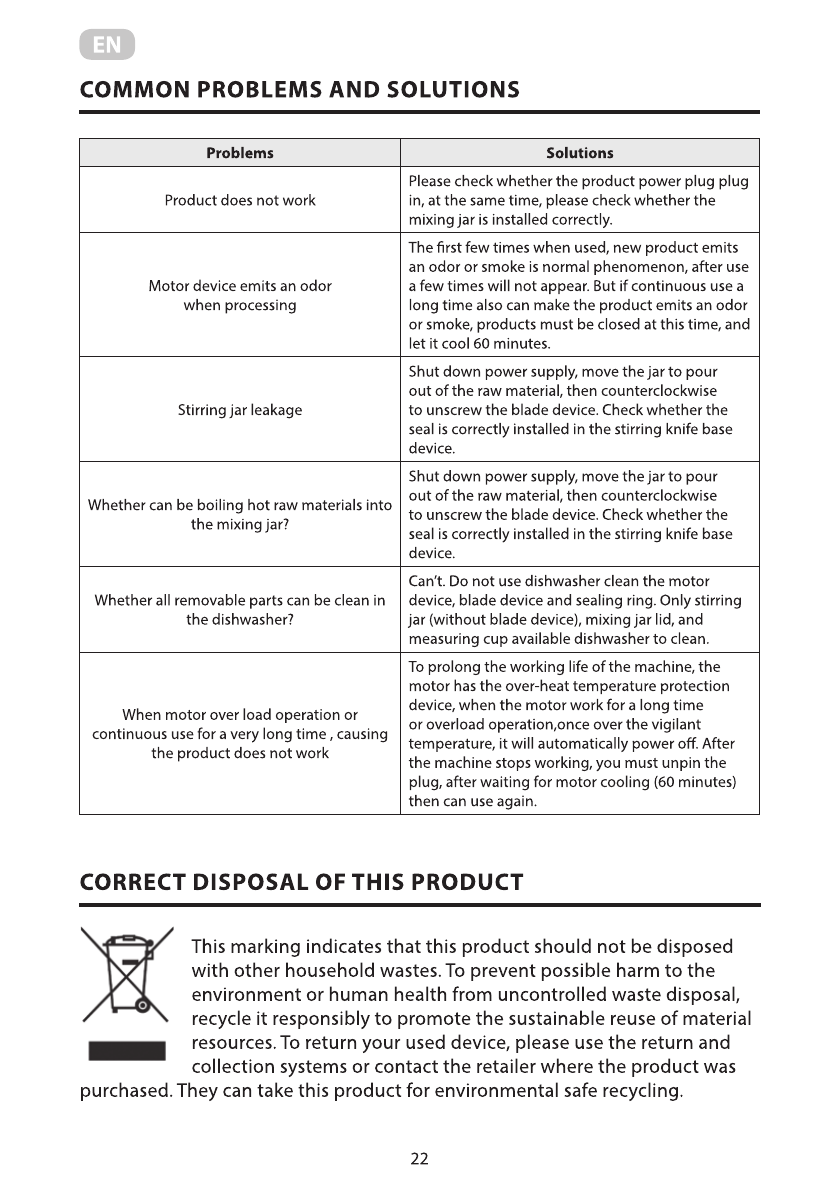 EN

COMMON PROBLEMS AND SOLUTIONS

| Problems | Solutions |
|---|---|
| Product does not work | Please check whether the product power plug plug in, at the same time, please check whether the mixing jar is installed correctly. |
| Motor device emits an odor when processing | The first few times when used, new product emits an odor or smoke is normal phenomenon, after use a few times will not appear. But if continuous use a long time also can make the product emits an odor or smoke, products must be closed at this time, and let it cool 60 minutes. |
| Stirring jar leakage | Shut down power supply, move the jar to pour out of the raw material, then counterclockwise to unscrew the blade device. Check whether the seal is correctly installed in the stirring knife base device. |
| Whether can be boiling hot raw materials into the mixing jar? | Shut down power supply, move the jar to pour out of the raw material, then counterclockwise to unscrew the blade device. Check whether the seal is correctly installed in the stirring knife base device. |
| Whether all removable parts can be clean in the dishwasher? | Can't. Do not use dishwasher clean the motor device, blade device and sealing ring. Only stirring jar (without blade device), mixing jar lid, and measuring cup available dishwasher to clean. |
| When motor over load operation or continuous use for a very long time , causing the product does not work | To prolong the working life of the machine, the motor has the over-heat temperature protection device, when the motor work for a long time or overload operation,once over the vigilant temperature, it will automatically power off. After the machine stops working, you must unpin the plug, after waiting for motor cooling (60 minutes) then can use again. |

CORRECT DISPOSAL OF THIS PRODUCT

This marking indicates that this product should not be disposed with other household wastes. To prevent possible harm to the environment or human health from uncontrolled waste disposal, recycle it responsibly to promote the sustainable reuse of material resources. To return your used device, please use the return and collection systems or contact the retailer where the product was purchased. They can take this product for environmental safe recycling.

22